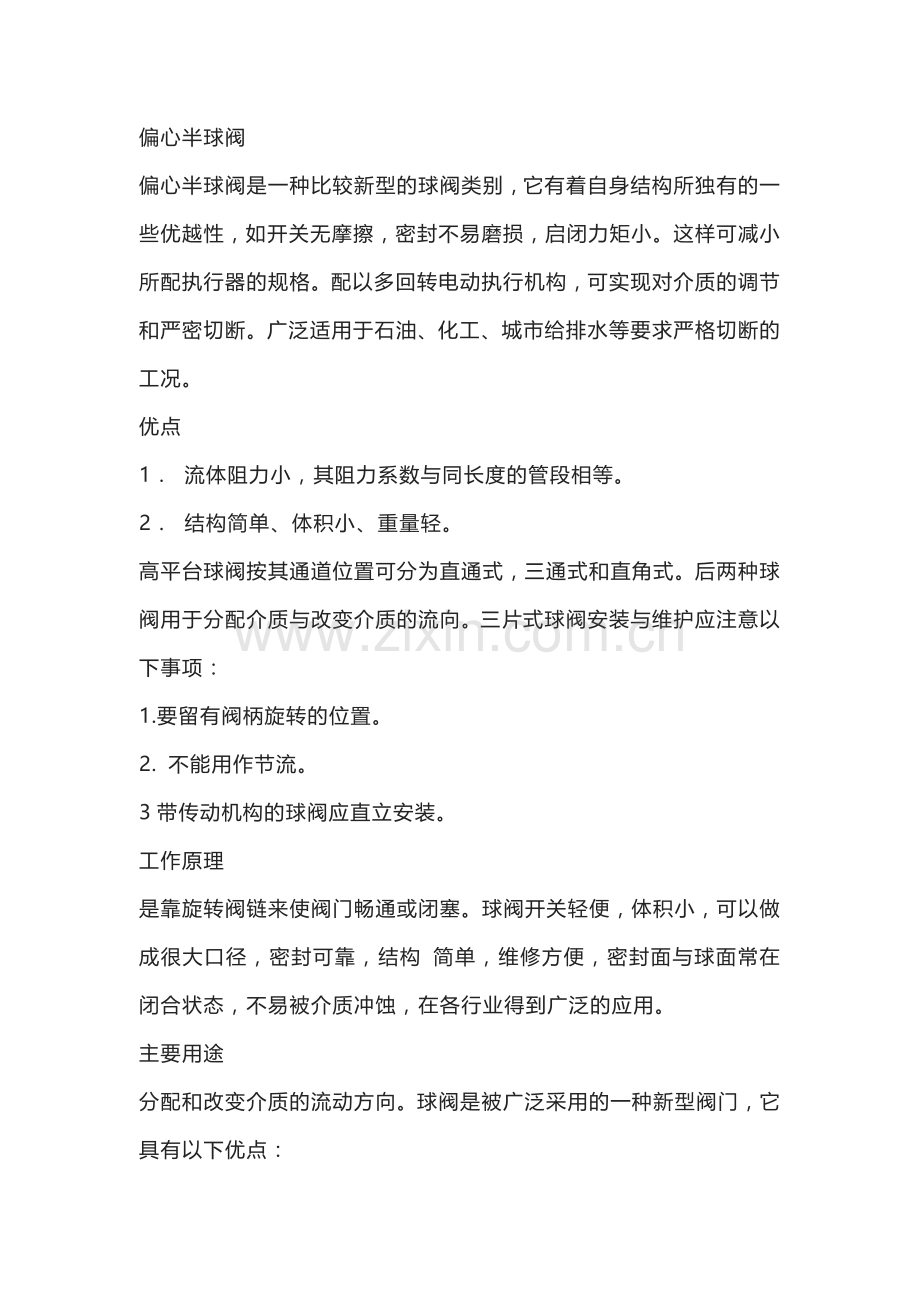 偏心半球阀

偏心半球阀是一种比较新型的球阀类别，它有着自身结构所独有的一些优越性，如开关无摩擦，密封不易磨损，启闭力矩小。这样可减小所配执行器的规格。配以多回转电动执行机构，可实现对介质的调节和严密切断。广泛适用于石油、化工、城市给排水等要求严格切断的工况。

优点

1． 流体阻力小，其阻力系数与同长度的管段相等。

2． 结构简单、体积小、重量轻。

高平台球阀按其通道位置可分为直通式，三通式和直角式。后两种球阀用于分配介质与改变介质的流向。三片式球阀安装与维护应注意以下事项：

1.要留有阀柄旋转的位置。

2. 不能用作节流。

3 带传动机构的球阀应直立安装。

工作原理

是靠旋转阀链来使阀门畅通或闭塞。球阀开关轻便，体积小，可以做成很大口径，密封可靠，结构 简单，维修方便，密封面与球面常在闭合状态，不易被介质冲蚀，在各行业得到广泛的应用。

主要用途

分配和改变介质的流动方向。球阀是被广泛采用的一种新型阀门，它具有以下优点：

www.zixin.com.cn